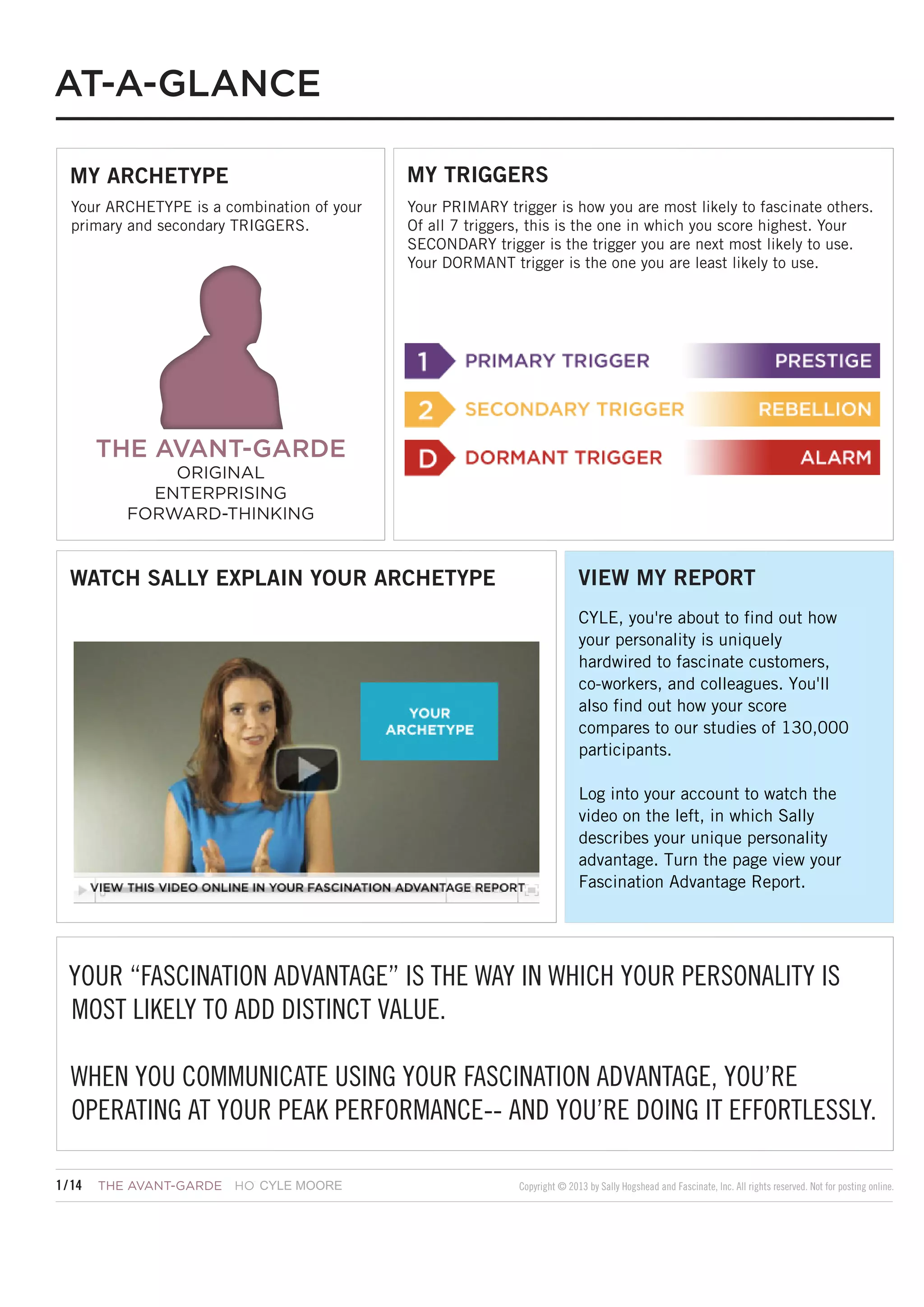 AT-A-GLANCE

MY ARCHETYPE

Your ARCHETYPE is a combination of your primary and secondary TRIGGERS.

THE AVANT-GARDE
ORIGINAL
ENTERPRISING
FORWARD-THINKING

MY TRIGGERS

Your PRIMARY trigger is how you are most likely to fascinate others. Of all 7 triggers, this is the one in which you score highest. Your SECONDARY trigger is the trigger you are next most likely to use. Your DORMANT trigger is the one you are least likely to use.

1 PRIMARY TRIGGER PRESTIGE
2 SECONDARY TRIGGER REBELLION
D DORMANT TRIGGER ALARM

WATCH SALLY EXPLAIN YOUR ARCHETYPE

YOUR ARCHETYPE

VIEW THIS VIDEO ONLINE IN YOUR FASCINATION ADVANTAGE REPORT

VIEW MY REPORT

CYLE, you're about to find out how your personality is uniquely hardwired to fascinate customers, co-workers, and colleagues. You'll also find out how your score compares to our studies of 130,000 participants.

Log into your account to watch the video on the left, in which Sally describes your unique personality advantage. Turn the page view your Fascination Advantage Report.

YOUR “FASCINATION ADVANTAGE” IS THE WAY IN WHICH YOUR PERSONALITY IS MOST LIKELY TO ADD DISTINCT VALUE.

WHEN YOU COMMUNICATE USING YOUR FASCINATION ADVANTAGE, YOU’RE OPERATING AT YOUR PEAK PERFORMANCE-- AND YOU’RE DOING IT EFFORTLESSLY.

1/14 THE AVANT-GARDE HO CYLE MOORE Copyright © 2013 by Sally Hogshead and Fascinate, Inc. All rights reserved. Not for posting online.